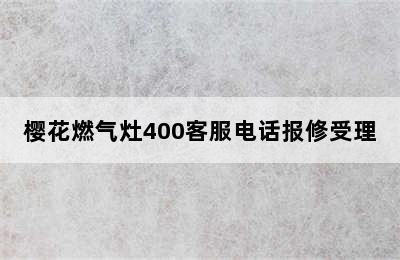 樱花燃气灶400客服电话报修受理